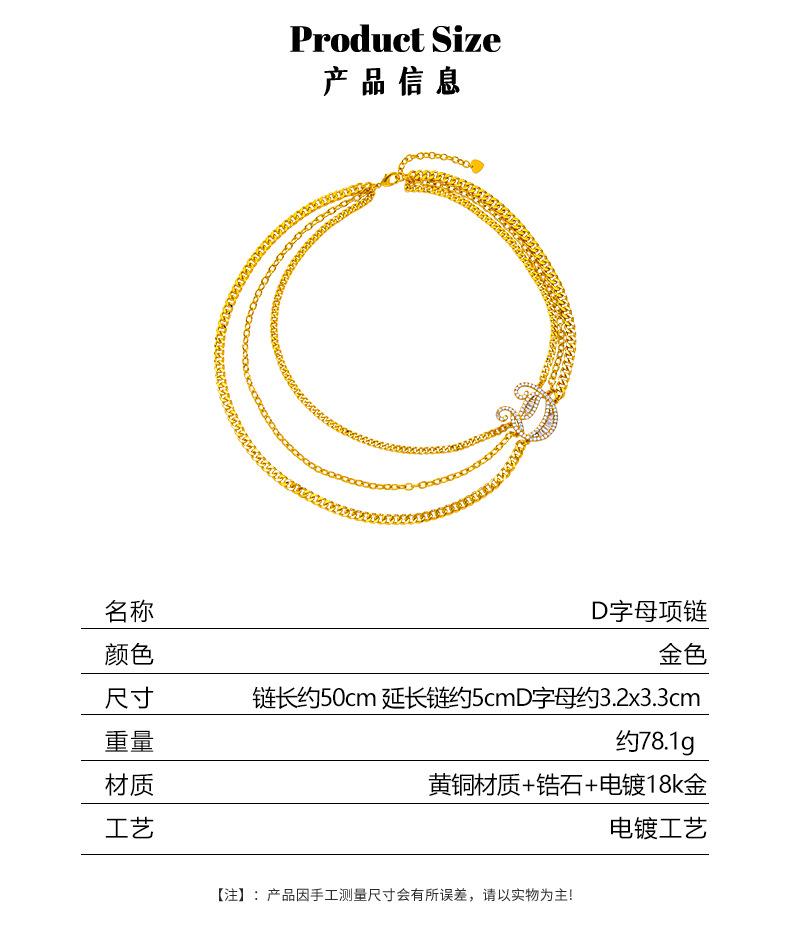 Product Size
产品信息

名称 D字母项链

颜色 金色

尺寸 链长约50cm 延长链约5cmD字母约3.2x3.3cm

重量 约78.1g

材质 黄铜材质+锆石+电镀18k金

工艺 电镀工艺

【注】：产品因手工测量尺寸会有所误差，请以实物为主!